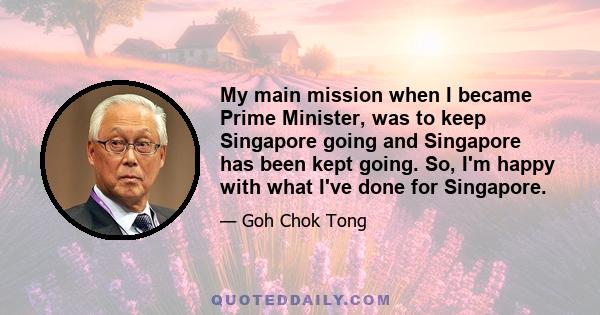 My main mission when I became Prime Minister, was to keep Singapore going and Singapore has been kept going. So, I'm happy with what I've done for Singapore.

— Goh Chok Tong

QUOTEDDAILY.COM